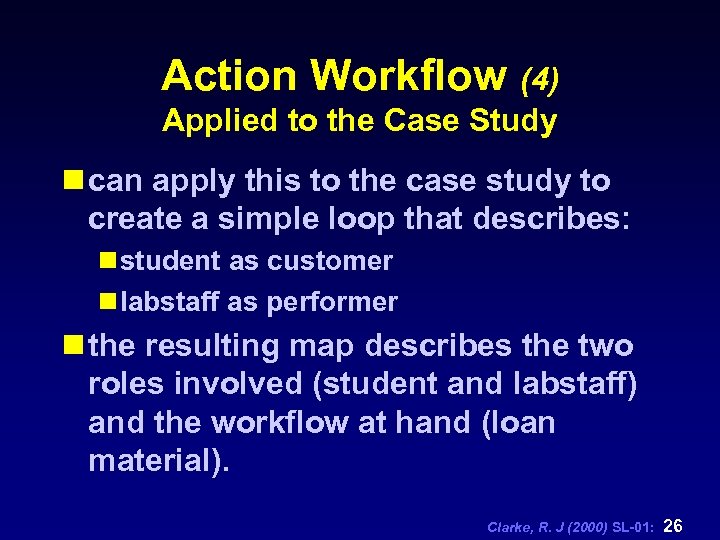 Action Workflow (4)
Applied to the Case Study

• can apply this to the case study to create a simple loop that describes:

• student as customer

• labstaff as performer

• the resulting map describes the two roles involved (student and labstaff) and the workflow at hand (loan material).

Clarke, R. J (2000) SL-01: 26